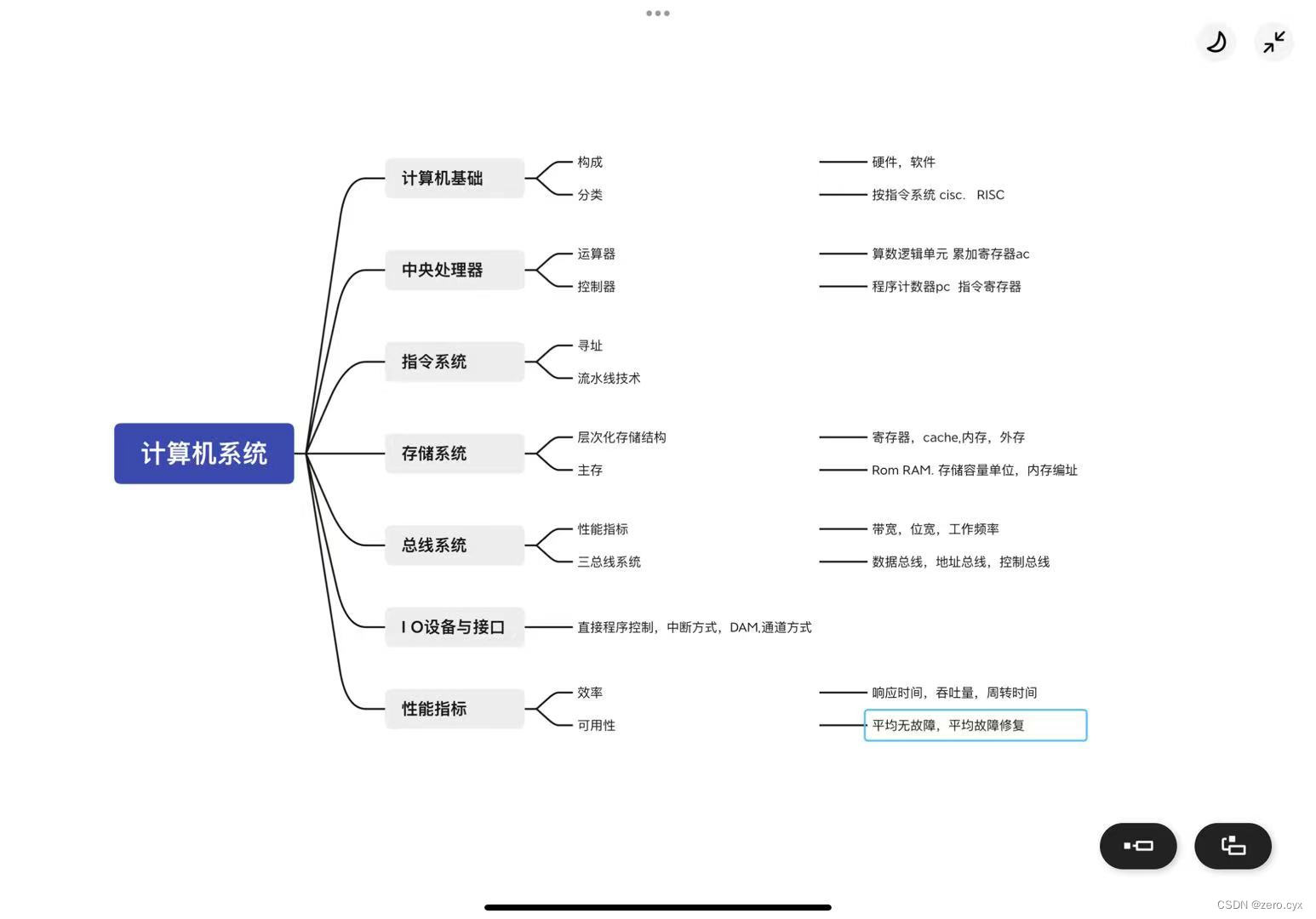 计算机系统

计算机基础
构成
硬件，软件
分类
按指令系统 cisc.   RISC

中央处理器
运算器
算数逻辑单元 累加寄存器ac
控制器
程序计数器pc  指令寄存器

指令系统
寻址
流水线技术

存储系统
层次化存储结构
寄存器，cache,内存，外存
主存
Rom RAM. 存储容量单位，内存编址

总线系统
性能指标
带宽，位宽，工作频率
三总线系统
数据总线，地址总线，控制总线

I O设备与接口
直接程序控制，中断方式，DAM,通道方式

性能指标
效率
响应时间，吞吐量，周转时间
可用性
平均无故障，平均故障修复

CSDN @zero.cyx